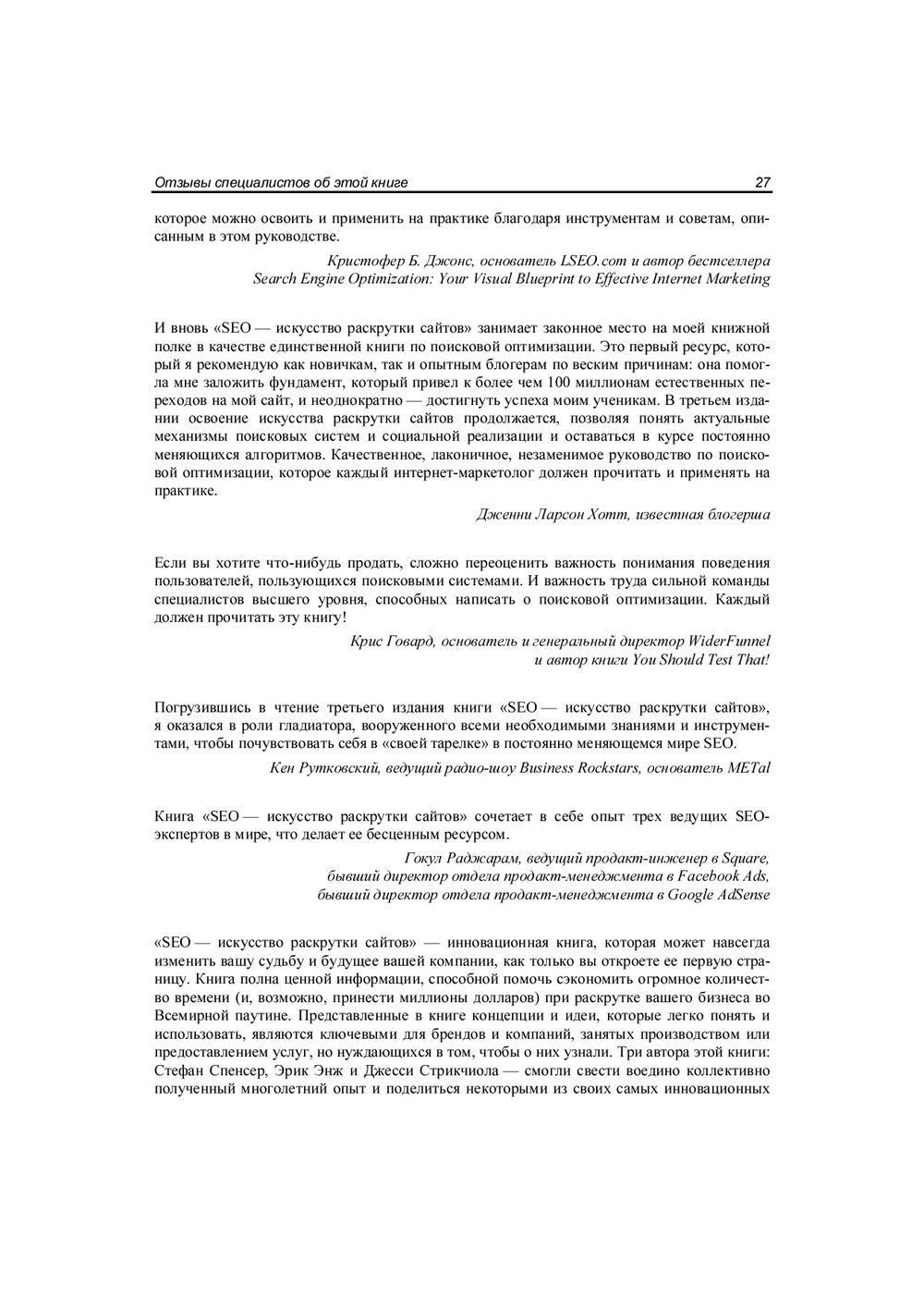 Отзывы специалистов об этой книге 27

которое можно освоить и применить на практике благодаря инструментам и советам, описанным в этом руководстве.

Кристофер Б. Джонс, основатель LSEO.com и автор бестселлера
Search Engine Optimization: Your Visual Blueprint to Effective Internet Marketing

И вновь «SEO — искусство раскрутки сайтов» занимает законное место на моей книжной полке в качестве единственной книги по поисковой оптимизации. Это первый ресурс, который я рекомендую как новичкам, так и опытным блогерам по веским причинам: она помогла мне заложить фундамент, который привел к более чем 100 миллионам естественных переходов на мой сайт, и неоднократно — достигнуть успеха моим ученикам. В третьем издании освоение искусства раскрутки сайтов продолжается, позволяя понять актуальные механизмы поисковых систем и социальной реализации и оставаться в курсе постоянно меняющихся алгоритмов. Качественное, лаконичное, незаменимое руководство по поисковой оптимизации, которое каждый интернет-маркетолог должен прочитать и применять на практике.

Дженни Ларсон Хотт, известная блогерша

Если вы хотите что-нибудь продать, сложно переоценить важность понимания поведения пользователей, пользующихся поисковыми системами. И важность труда сильной команды специалистов высшего уровня, способных написать о поисковой оптимизации. Каждый должен прочитать эту книгу!

Крис Говард, основатель и генеральный директор WiderFunnel
и автор книги You Should Test That!

Погрузившись в чтение третьего издания книги «SEO — искусство раскрутки сайтов», я оказался в роли гладиатора, вооруженного всеми необходимыми знаниями и инструментами, чтобы почувствовать себя в «своей тарелке» в постоянно меняющемся мире SEO.

Кен Рутковский, ведущий радио-шоу Business Rockstars, основатель METal

Книга «SEO — искусство раскрутки сайтов» сочетает в себе опыт трех ведущих SEO-экспертов в мире, что делает ее бесценным ресурсом.

Гокул Раджарам, ведущий продакт-инженер в Square,
бывший директор отдела продакт-менеджмента в Facebook Ads,
бывший директор отдела продакт-менеджмента в Google AdSense

«SEO — искусство раскрутки сайтов» — инновационная книга, которая может навсегда изменить вашу судьбу и будущее вашей компании, как только вы откроете ее первую страницу. Книга полна ценной информации, способной помочь сэкономить огромное количество времени (и, возможно, принести миллионы долларов) при раскрутке вашего бизнеса во Всемирной паутине. Представленные в книге концепции и идеи, которые легко понять и использовать, являются ключевыми для брендов и компаний, занятых производством или предоставлением услуг, но нуждающихся в том, чтобы о них узнали. Три автора этой книги: Стефан Спенсер, Эрик Энж и Джесси Стрикчиола — смогли свести воедино коллективно полученный многолетний опыт и поделиться некоторыми из своих самых инновационных